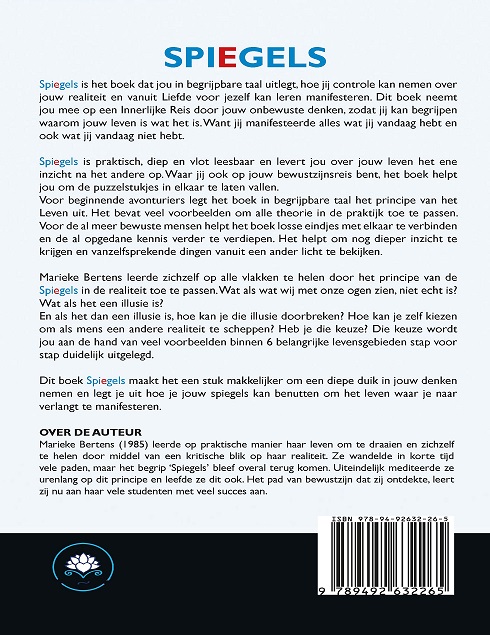 SPIEGELS

Spiegels is het boek dat jou in begrijpbare taal uitlegt, hoe jij controle kan nemen over jouw realiteit en vanuit Liefde voor jezelf kan leren manifesteren. Dit boek neemt jou mee op een Innerlijke Reis door jouw onbewuste denken, zodat jij kan begrijpen waarom jouw leven is wat het is. Want jij manifesteerde alles wat jij vandaag hebt en ook wat jij vandaag niet hebt.

Spiegels is praktisch, diep en vlot leesbaar en levert jou over jouw leven het ene inzicht na het andere op. Waar jij ook op jouw bewustzijnsreis bent, het boek helpt jou om de puzzelstukjes in elkaar te laten vallen.
Voor beginnende avonturiers legt het boek in begrijpbare taal het principe van het Leven uit. Het bevat veel voorbeelden om alle theorie in de praktijk toe te passen.
Voor de al meer bewuste mensen helpt het boek losse eindjes met elkaar te verbinden en de al opgedane kennis verder te verdiepen. Het helpt om nog dieper inzicht te krijgen en vanzelfsprekende dingen vanuit een ander licht te bekijken.

Marieke Bertens leerde zichzelf op alle vlakken te helen door het principe van de Spiegels in de realiteit toe te passen. Wat als wat wij met onze ogen zien, niet echt is? Wat als het een illusie is?
En als het dan een illusie is, hoe kan je die illusie doorbreken? Hoe kan je zelf kiezen om als mens een andere realiteit te scheppen? Heb je die keuze? Die keuze wordt jou aan de hand van veel voorbeelden binnen 6 belangrijke levensgebieden stap voor stap duidelijk uitgelegd.

Dit boek Spiegels maakt het een stuk makkelijker om een diepe duik in jouw denken nemen en legt je uit hoe je jouw spiegels kan benutten om het leven waar je naar verlangt te manifesteren.

OVER DE AUTEUR
Marieke Bertens (1985) leerde op praktische manier haar leven om te draaien en zichzelf te helen door middel van een kritische blik op haar realiteit. Ze wandelde in korte tijd vele paden, maar het begrip 'Spiegels' bleef overal terug komen. Uiteindelijk mediteerde ze urenlang op dit principe en leefde ze dit ook. Het pad van bewustzijn dat zij ontdekte, leert zij nu aan haar vele studenten met veel succes aan.

ISBN 978-94-92632-26-5

9 789492 632265